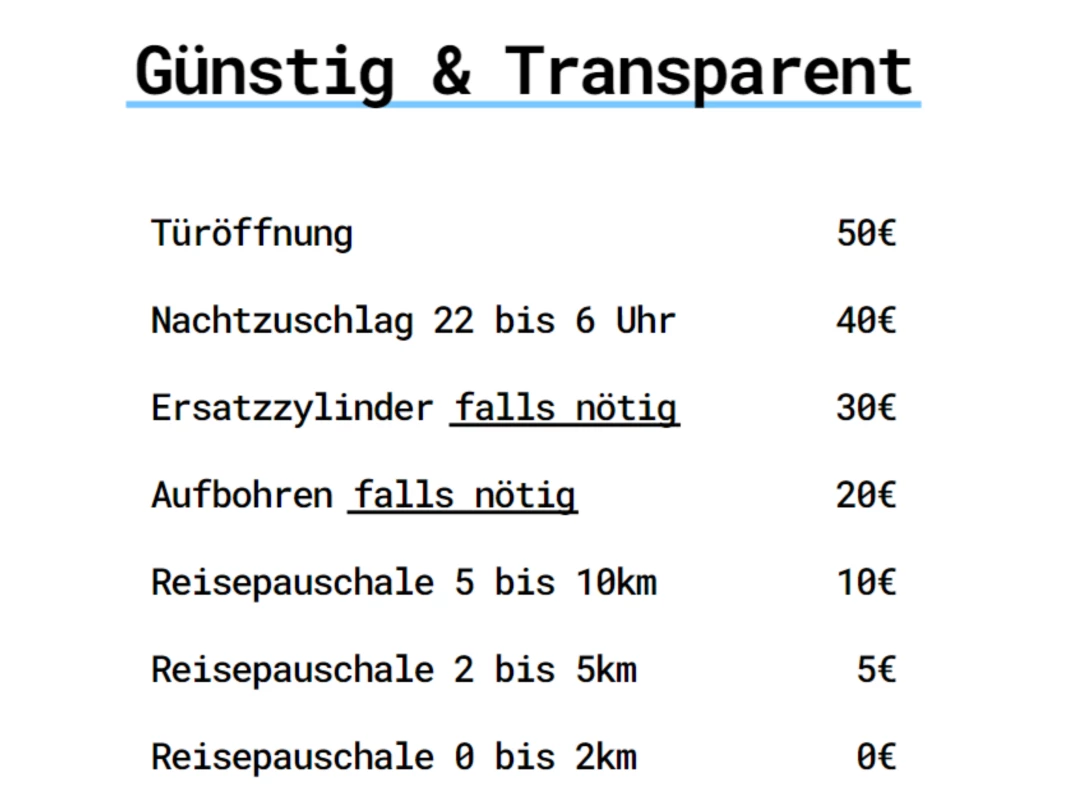 Günstig & Transparent

| | |
|---|---|
| Türöffnung | 50€ |
| Nachtzuschlag 22 bis 6 Uhr | 40€ |
| Ersatzzylinder falls nötig | 30€ |
| Aufbohren falls nötig | 20€ |
| Reisepauschale 5 bis 10km | 10€ |
| Reisepauschale 2 bis 5km | 5€ |
| Reisepauschale 0 bis 2km | 0€ |